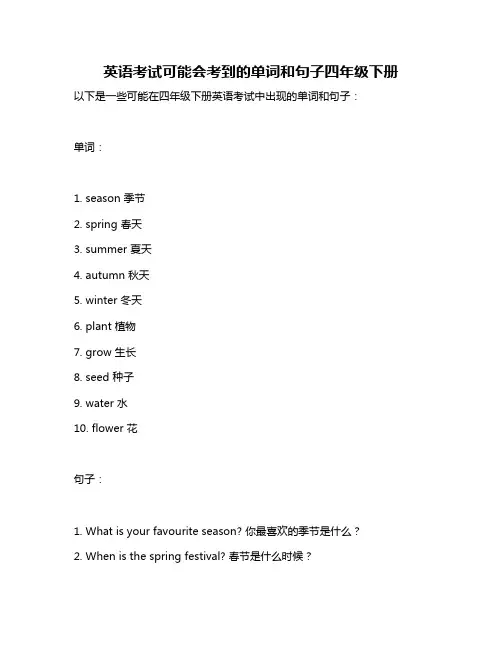 英语考试可能会考到的单词和句子四年级下册

以下是一些可能在四年级下册英语考试中出现的单词和句子：

单词：

1. season 季节

2. spring 春天

3. summer 夏天

4. autumn 秋天

5. winter 冬天

6. plant 植物

7. grow 生长

8. seed 种子

9. water 水

10. flower 花

句子：

1. What is your favourite season? 你最喜欢的季节是什么？

2. When is the spring festival? 春节是什么时候？